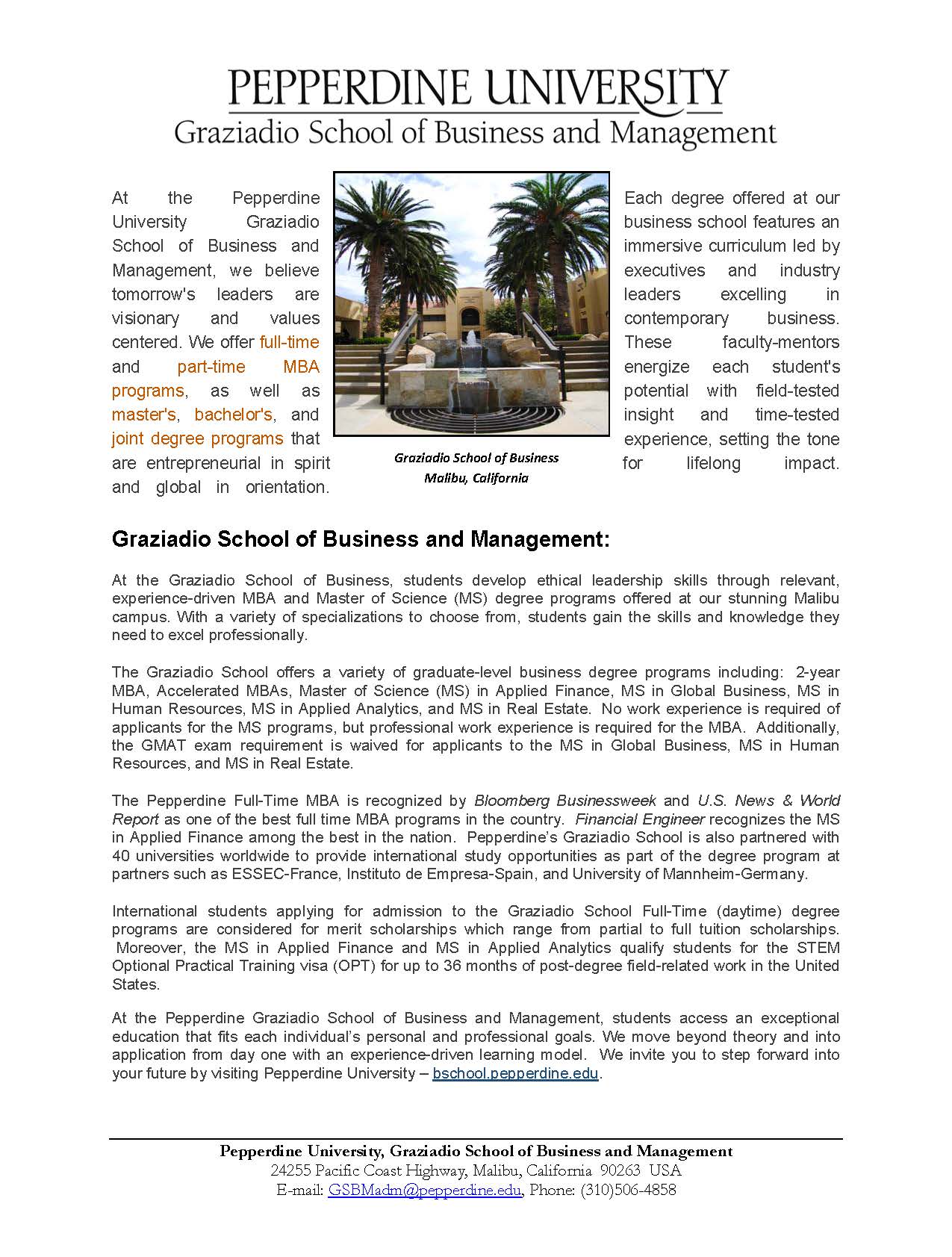 PEPPERDINE UNIVERSITY
Graziadio School of Business and Management

At the Pepperdine University Graziadio School of Business and Management, we believe tomorrow's leaders are visionary and values centered. We offer full-time and part-time MBA programs, as well as master's, bachelor's, and joint degree programs that are entrepreneurial in spirit and global in orientation.

Graziadio School of Business
Malibu, California

Each degree offered at our business school features an immersive curriculum led by executives and industry leaders excelling in contemporary business. These faculty-mentors energize each student's potential with field-tested insight and time-tested experience, setting the tone for lifelong impact.

Graziadio School of Business and Management:

At the Graziadio School of Business, students develop ethical leadership skills through relevant, experience-driven MBA and Master of Science (MS) degree programs offered at our stunning Malibu campus. With a variety of specializations to choose from, students gain the skills and knowledge they need to excel professionally.

The Graziadio School offers a variety of graduate-level business degree programs including: 2-year MBA, Accelerated MBAs, Master of Science (MS) in Applied Finance, MS in Global Business, MS in Human Resources, MS in Applied Analytics, and MS in Real Estate. No work experience is required of applicants for the MS programs, but professional work experience is required for the MBA. Additionally, the GMAT exam requirement is waived for applicants to the MS in Global Business, MS in Human Resources, and MS in Real Estate.

The Pepperdine Full-Time MBA is recognized by Bloomberg Businessweek and U.S. News & World Report as one of the best full time MBA programs in the country. Financial Engineer recognizes the MS in Applied Finance among the best in the nation. Pepperdine's Graziadio School is also partnered with 40 universities worldwide to provide international study opportunities as part of the degree program at partners such as ESSEC-France, Instituto de Empresa-Spain, and University of Mannheim-Germany.

International students applying for admission to the Graziadio School Full-Time (daytime) degree programs are considered for merit scholarships which range from partial to full tuition scholarships. Moreover, the MS in Applied Finance and MS in Applied Analytics qualify students for the STEM Optional Practical Training visa (OPT) for up to 36 months of post-degree field-related work in the United States.

At the Pepperdine Graziadio School of Business and Management, students access an exceptional education that fits each individual's personal and professional goals. We move beyond theory and into application from day one with an experience-driven learning model. We invite you to step forward into your future by visiting Pepperdine University – bschool.pepperdine.edu.

Pepperdine University, Graziadio School of Business and Management
24255 Pacific Coast Highway, Malibu, California 90263 USA
E-mail: GSBMadm@pepperdine.edu, Phone: (310)506-4858